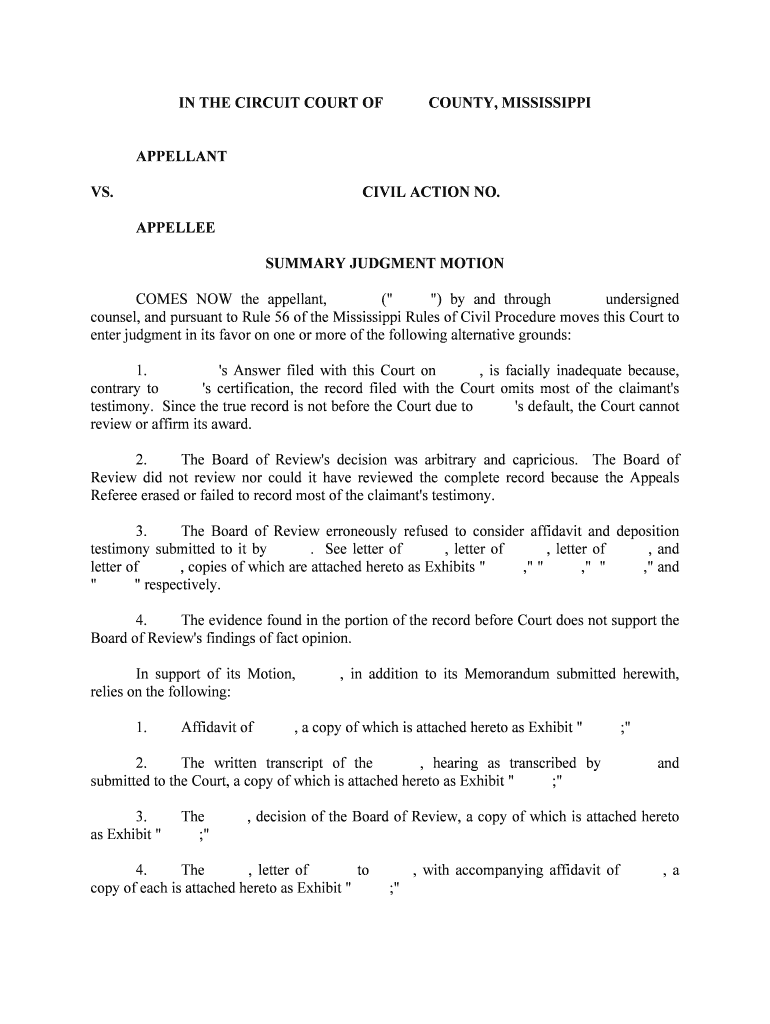 IN THE CIRCUIT COURT OF COUNTY, MISSISSIPPI

APPELLANT

VS. CIVIL ACTION NO.

APPELLEE

SUMMARY JUDGMENT MOTION

COMES NOW the appellant, (" ") by and through undersigned counsel, and pursuant to Rule 56 of the Mississippi Rules of Civil Procedure moves this Court to enter judgment in its favor on one or more of the following alternative grounds:

1. 's Answer filed with this Court on , is facially inadequate because, contrary to 's certification, the record filed with the Court omits most of the claimant's testimony. Since the true record is not before the Court due to 's default, the Court cannot review or affirm its award.

2. The Board of Review's decision was arbitrary and capricious. The Board of Review did not review nor could it have reviewed the complete record because the Appeals Referee erased or failed to record most of the claimant's testimony.

3. The Board of Review erroneously refused to consider affidavit and deposition testimony submitted to it by . See letter of , letter of , letter of , and letter of , copies of which are attached hereto as Exhibits " ," " ," " ," and " " respectively.

4. The evidence found in the portion of the record before Court does not support the Board of Review's findings of fact opinion.

In support of its Motion, , in addition to its Memorandum submitted herewith, relies on the following:

1. Affidavit of , a copy of which is attached hereto as Exhibit " ;"

2. The written transcript of the , hearing as transcribed by and submitted to the Court, a copy of which is attached hereto as Exhibit " ;"

3. The , decision of the Board of Review, a copy of which is attached hereto as Exhibit " ;"

4. The , letter of to , with accompanying affidavit of , a copy of each is attached hereto as Exhibit " ;"